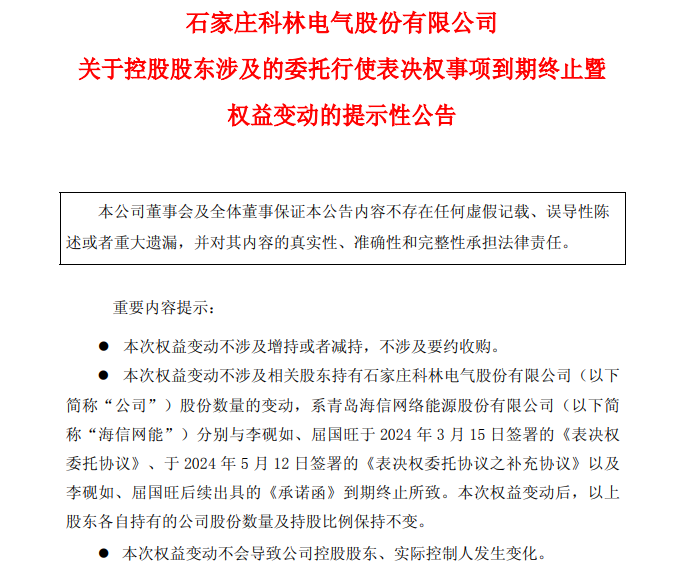 石家庄科林电气股份有限公司
关于控股股东涉及的委托行使表决权事项到期终止暨
权益变动的提示性公告

本公司董事会及全体董事保证本公告内容不存在任何虚假记载、误导性陈述或者重大遗漏，并对其内容的真实性、准确性和完整性承担法律责任。

重要内容提示：

● 本次权益变动不涉及增持或者减持，不涉及要约收购。

● 本次权益变动不涉及相关股东持有石家庄科林电气股份有限公司（以下简称“公司”）股份数量的变动，系青岛海信网络能源股份有限公司（以下简称“海信网能”）分别与李砚如、屈国旺于 2024 年 3 月 15 日签署的《表决权委托协议》、于 2024 年 5 月 12 日签署的《表决权委托协议之补充协议》以及李砚如、屈国旺后续出具的《承诺函》到期终止所致。本次权益变动后，以上股东各自持有的公司股份数量及持股比例保持不变。

● 本次权益变动不会导致公司控股股东、实际控制人发生变化。